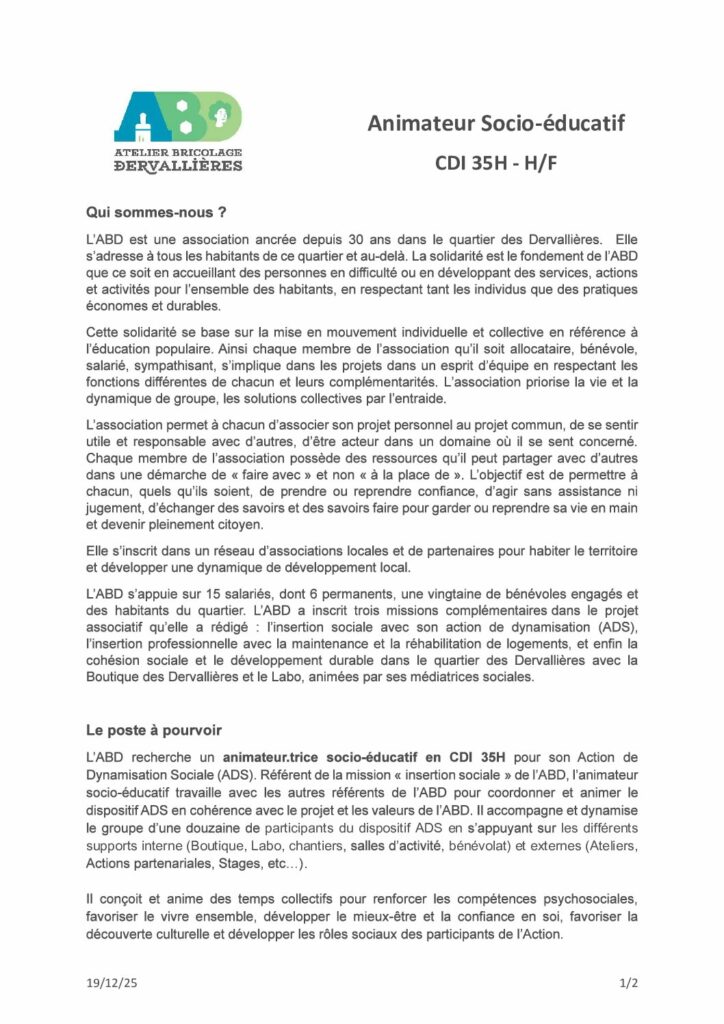 ABD
ATELIER BRICOLAGE
DERVALLIÈRES

Animateur Socio-éducatif

CDI 35H - H/F

Qui sommes-nous ?

L'ABD est une association ancrée depuis 30 ans dans le quartier des Dervallières. Elle s'adresse à tous les habitants de ce quartier et au-delà. La solidarité est le fondement de l'ABD que ce soit en accueillant des personnes en difficulté ou en développant des services, actions et activités pour l'ensemble des habitants, en respectant tant les individus que des pratiques économes et durables.

Cette solidarité se base sur la mise en mouvement individuelle et collective en référence à l'éducation populaire. Ainsi chaque membre de l'association qu'il soit allocataire, bénévole, salarié, sympathisant, s'implique dans les projets dans un esprit d'équipe en respectant les fonctions différentes de chacun et leurs complémentarités. L'association priorise la vie et la dynamique de groupe, les solutions collectives par l'entraide.

L'association permet à chacun d'associer son projet personnel au projet commun, de se sentir utile et responsable avec d'autres, d'être acteur dans un domaine où il se sent concerné. Chaque membre de l'association possède des ressources qu'il peut partager avec d'autres dans une démarche de « faire avec » et non « à la place de ». L'objectif est de permettre à chacun, quels qu'ils soient, de prendre ou reprendre confiance, d'agir sans assistance ni jugement, d'échanger des savoirs et des savoirs faire pour garder ou reprendre sa vie en main et devenir pleinement citoyen.

Elle s'inscrit dans un réseau d'associations locales et de partenaires pour habiter le territoire et développer une dynamique de développement local.

L'ABD s'appuie sur 15 salariés, dont 6 permanents, une vingtaine de bénévoles engagés et des habitants du quartier. L'ABD a inscrit trois missions complémentaires dans le projet associatif qu'elle a rédigé : l'insertion sociale avec son action de dynamisation (ADS), l'insertion professionnelle avec la maintenance et la réhabilitation de logements, et enfin la cohésion sociale et le développement durable dans le quartier des Dervallières avec la Boutique des Dervallières et le Labo, animées par ses médiatrices sociales.

Le poste à pourvoir

L'ABD recherche un animateur.trice socio-éducatif en CDI 35H pour son Action de Dynamisation Sociale (ADS). Référent de la mission « insertion sociale » de l'ABD, l'animateur socio-éducatif travaille avec les autres référents de l'ABD pour coordonner et animer le dispositif ADS en cohérence avec le projet et les valeurs de l'ABD. Il accompagne et dynamise le groupe d'une douzaine de participants du dispositif ADS en s'appuyant sur les différents supports interne (Boutique, Labo, chantiers, salles d'activité, bénévolat) et externes (Ateliers, Actions partenariales, Stages, etc…).

Il conçoit et anime des temps collectifs pour renforcer les compétences psychosociales, favoriser le vivre ensemble, développer le mieux-être et la confiance en soi, favoriser la découverte culturelle et développer les rôles sociaux des participants de l'Action.

19/12/25

1/2